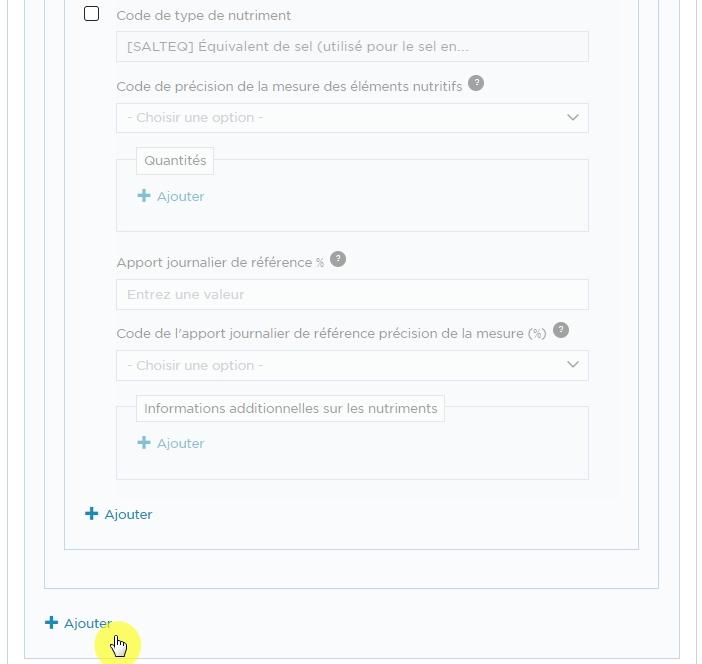 Code de type de nutriment

[SALTEQ] Équivalent de sel (utilisé pour le sel en...

Code de précision de la mesure des éléments nutritifs ?

- Choisir une option -

Quantités

+ Ajouter

Apport journalier de référence % ?

Entrez une valeur

Code de l'apport journalier de référence précision de la mesure (%) ?

- Choisir une option -

Informations additionnelles sur les nutriments

+ Ajouter

+ Ajouter

+ Ajouter